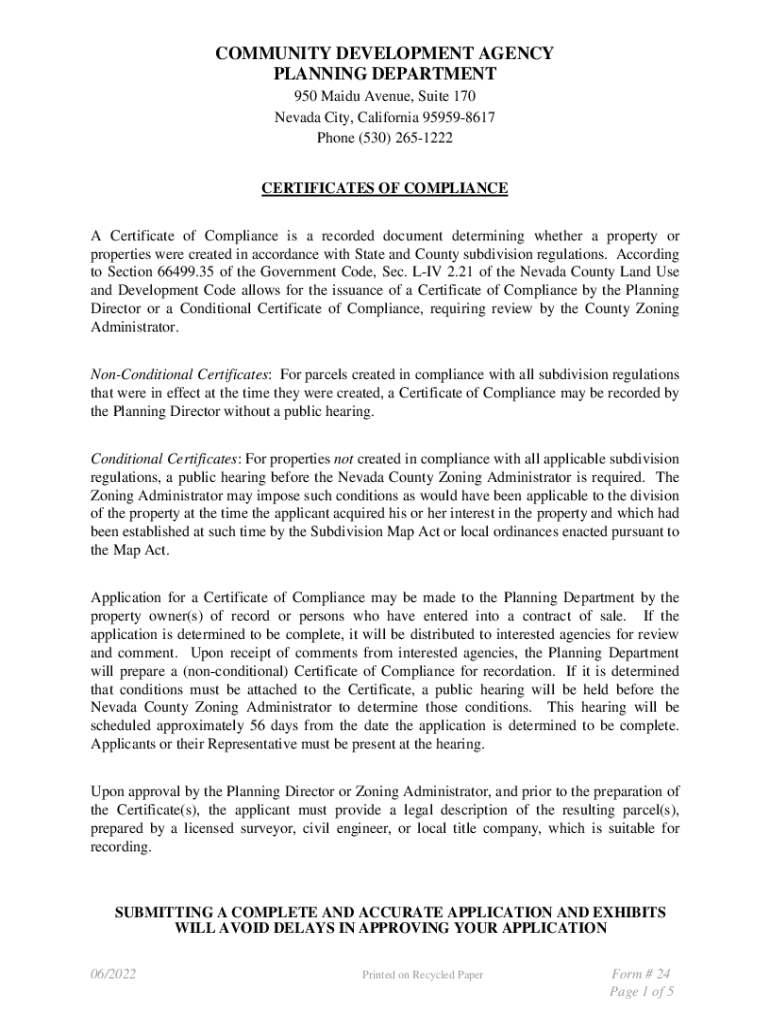 COMMUNITY DEVELOPMENT AGENCY
PLANNING DEPARTMENT
950 Maidu Avenue, Suite 170
Nevada City, California 95959-8617
Phone (530) 265-1222

CERTIFICATES OF COMPLIANCE

A Certificate of Compliance is a recorded document determining whether a property or properties were created in accordance with State and County subdivision regulations. According to Section 66499.35 of the Government Code, Sec. L-IV 2.21 of the Nevada County Land Use and Development Code allows for the issuance of a Certificate of Compliance by the Planning Director or a Conditional Certificate of Compliance, requiring review by the County Zoning Administrator.

Non-Conditional Certificates: For parcels created in compliance with all subdivision regulations that were in effect at the time they were created, a Certificate of Compliance may be recorded by the Planning Director without a public hearing.

Conditional Certificates: For properties not created in compliance with all applicable subdivision regulations, a public hearing before the Nevada County Zoning Administrator is required. The Zoning Administrator may impose such conditions as would have been applicable to the division of the property at the time the applicant acquired his or her interest in the property and which had been established at such time by the Subdivision Map Act or local ordinances enacted pursuant to the Map Act.

Application for a Certificate of Compliance may be made to the Planning Department by the property owner(s) of record or persons who have entered into a contract of sale. If the application is determined to be complete, it will be distributed to interested agencies for review and comment. Upon receipt of comments from interested agencies, the Planning Department will prepare a (non-conditional) Certificate of Compliance for recordation. If it is determined that conditions must be attached to the Certificate, a public hearing will be held before the Nevada County Zoning Administrator to determine those conditions. This hearing will be scheduled approximately 56 days from the date the application is determined to be complete. Applicants or their Representative must be present at the hearing.

Upon approval by the Planning Director or Zoning Administrator, and prior to the preparation of the Certificate(s), the applicant must provide a legal description of the resulting parcel(s), prepared by a licensed surveyor, civil engineer, or local title company, which is suitable for recording.

SUBMITTING A COMPLETE AND ACCURATE APPLICATION AND EXHIBITS WILL AVOID DELAYS IN APPROVING YOUR APPLICATION

06/2022 Printed on Recycled Paper Form # 24
Page 1 of 5